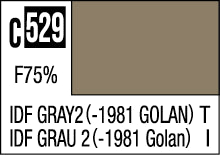 C 529

F75%

IDF GRAY2 (-1981 GOLAN) T
IDF GRAU 2 (-1981 Golan) I